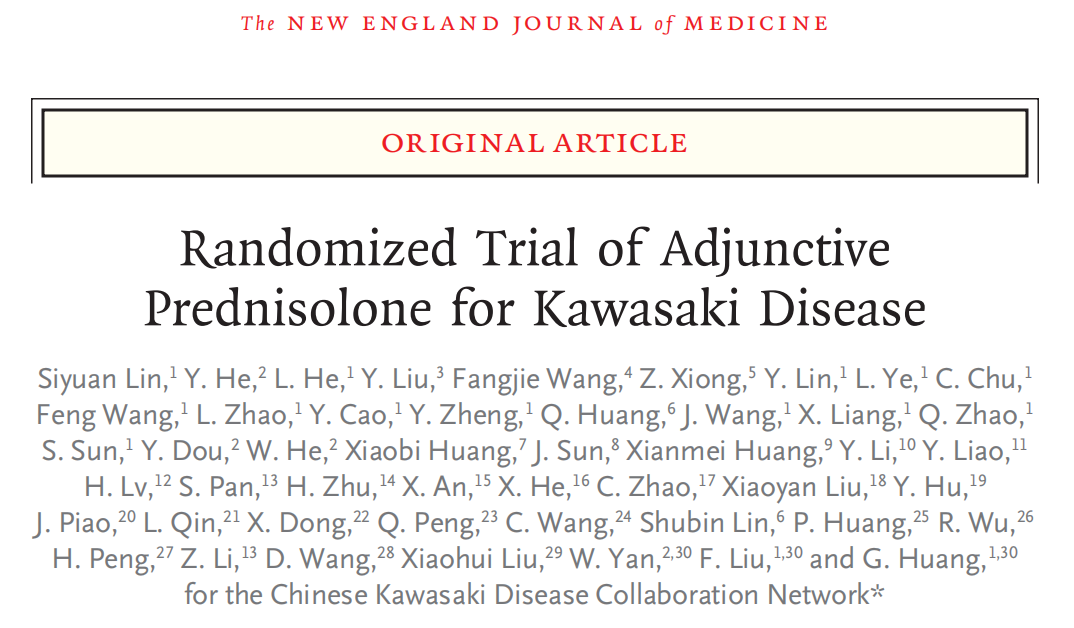 The NEW ENGLAND JOURNAL of MEDICINE

ORIGINAL ARTICLE

Randomized Trial of Adjunctive Prednisolone for Kawasaki Disease

Siyuan Lin,$^{1}$ Y. He,$^{2}$ L. He,$^{1}$ Y. Liu,$^{3}$ Fangjie Wang,$^{4}$ Z. Xiong,$^{5}$ Y. Lin,$^{1}$ L. Ye,$^{1}$ C. Chu,$^{1}$ Feng Wang,$^{1}$ L. Zhao,$^{1}$ Y. Cao,$^{1}$ Y. Zheng,$^{1}$ Q. Huang,$^{6}$ J. Wang,$^{1}$ X. Liang,$^{1}$ Q. Zhao,$^{1}$ S. Sun,$^{1}$ Y. Dou,$^{2}$ W. He,$^{2}$ Xiaobi Huang,$^{7}$ J. Sun,$^{8}$ Xianmei Huang,$^{9}$ Y. Li,$^{10}$ Y. Liao,$^{11}$ H. Lv,$^{12}$ S. Pan,$^{13}$ H. Zhu,$^{14}$ X. An,$^{15}$ X. He,$^{16}$ C. Zhao,$^{17}$ Xiaoyan Liu,$^{18}$ Y. Hu,$^{19}$ J. Piao,$^{20}$ L. Qin,$^{21}$ X. Dong,$^{22}$ Q. Peng,$^{23}$ C. Wang,$^{24}$ Shubin Lin,$^{6}$ P. Huang,$^{25}$ R. Wu,$^{26}$ H. Peng,$^{27}$ Z. Li,$^{13}$ D. Wang,$^{28}$ Xiaohui Liu,$^{29}$ W. Yan,$^{2,30}$ F. Liu,$^{1,30}$ and G. Huang,$^{1,30}$ for the Chinese Kawasaki Disease Collaboration Network*